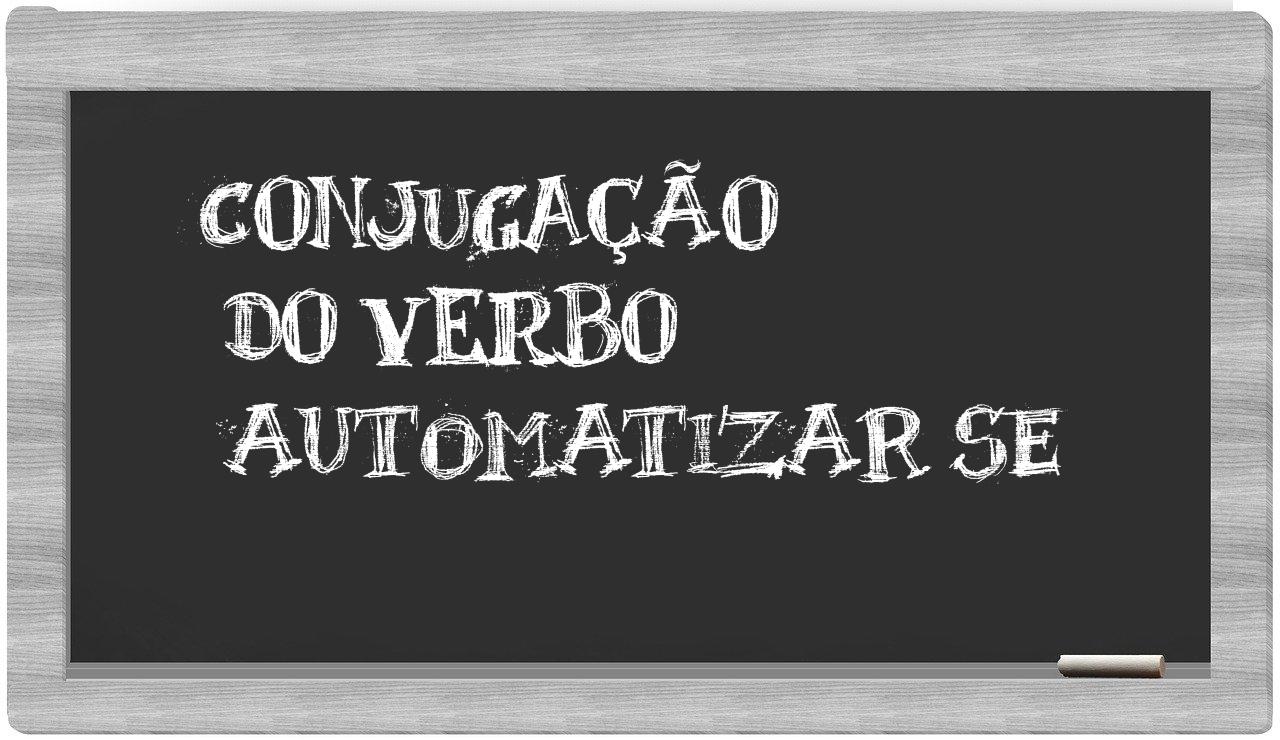 CONJUGAÇÃO
DO VERBO
AUTOMATIZAR SE